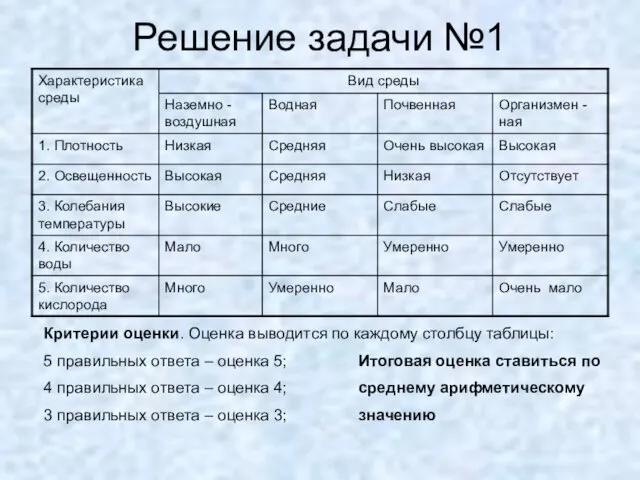 Решение задачи №1

| Характеристика среды | Вид среды | | | |
|---|---|---|---|---|
| | Наземно - воздушная | Водная | Почвенная | Организмен - ная |
| 1. Плотность | Низкая | Средняя | Очень высокая | Высокая |
| 2. Освещенность | Высокая | Средняя | Низкая | Отсутствует |
| 3. Колебания температуры | Высокие | Средние | Слабые | Слабые |
| 4. Количество воды | Мало | Много | Умеренно | Умеренно |
| 5. Количество кислорода | Много | Умеренно | Мало | Очень мало |

Критерии оценки. Оценка выводится по каждому столбцу таблицы:

5 правильных ответа – оценка 5;

4 правильных ответа – оценка 4;

3 правильных ответа – оценка 3;

Итоговая оценка ставиться по среднему арифметическому значению